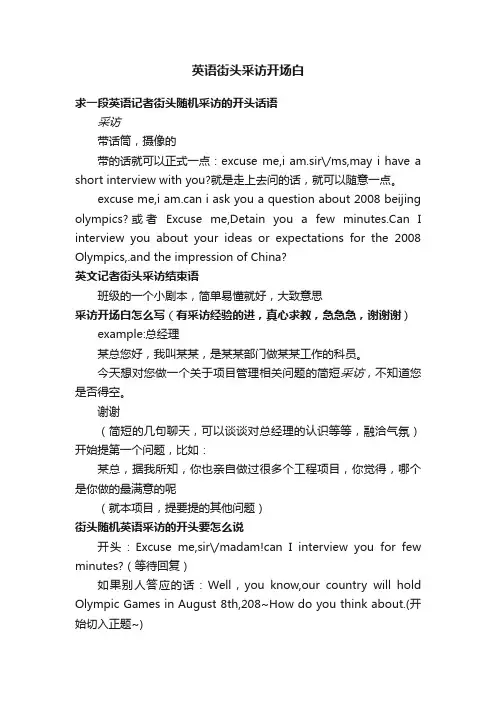 英语街头采访开场白

求一段英语记者街头随机采访的开头话语

采访

带话筒，摄像的

带的话就可以正式一点：excuse me,i am.sir\/ms,may i have a short interview with you?就是走上去问的话，就可以随意一点。

excuse me,i am.can i ask you a question about 2008 beijing olympics? 或者 Excuse me,Detain you a few minutes.Can I interview you about your ideas or expectations for the 2008 Olympics,.and the impression of China?

英文记者街头采访结束语

班级的一个小剧本，简单易懂就好，大致意思

采访开场白怎么写（有采访经验的进，真心求教，急急急，谢谢谢）

example:总经理

某总您好，我叫某某，是某某部门做某某工作的科员。

今天想对您做一个关于项目管理相关问题的简短采访，不知道您是否得空。

谢谢

（简短的几句聊天，可以谈谈对总经理的认识等等，融洽气氛）开始提第一个问题，比如：

某总，据我所知，你也亲自做过很多个工程项目，你觉得，哪个是你做的最满意的呢

（就本项目，提要提的其他问题）

街头随机英语采访的开头要怎么说

开头：Excuse me,sir\/madam!can I interview you for few minutes?（等待回复）

如果别人答应的话：Well，you know,our country will hold Olympic Games in August 8th,208~How do you think about.(开始切入正题~)